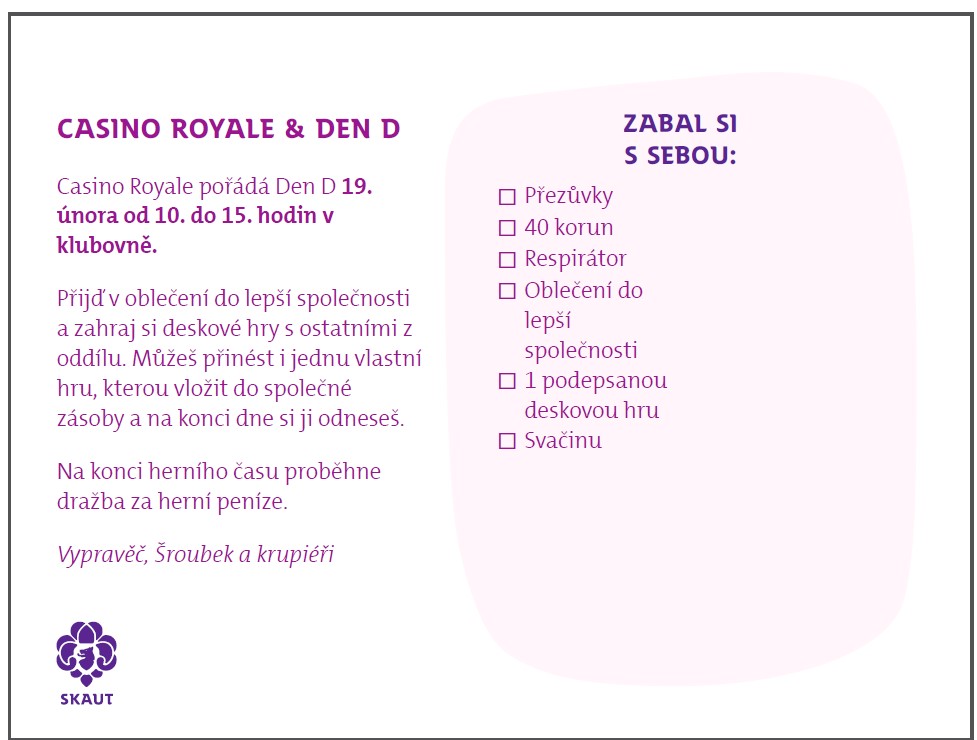 CASINO ROYALE & DEN D

Casino Royale pořádá Den D 19. února od 10. do 15. hodin v klubovně.

Přijď v oblečení do lepší společnosti a zahraj si deskové hry s ostatními z oddílu. Můžeš přinést i jednu vlastní hru, kterou vložit do společné zásoby a na konci dne si ji odneseš.

Na konci herního času proběhne dražba za herní peníze.

Vypravěč, Šroubek a krupiéři

SKAUT

ZABAL SI S SEBOU:

☐ Přezůvky
☐ 40 korun
☐ Respirátor
☐ Oblečení do lepší společnosti
☐ 1 podepsanou deskovou hru
☐ Svačinu